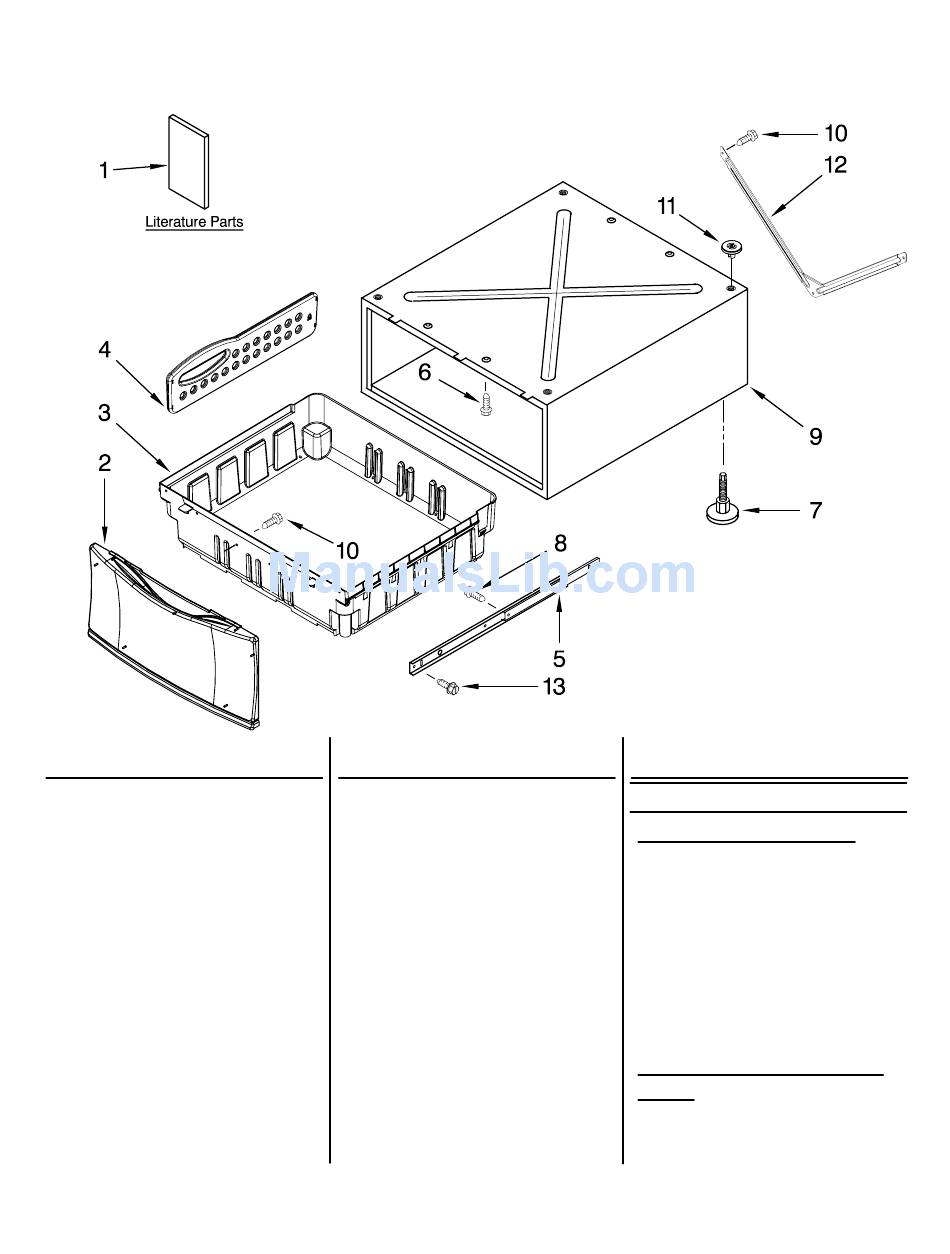 1
Literature Parts
10
12
11
4
6
3
9
2
7
10
8
ManualsLib.com
5
13